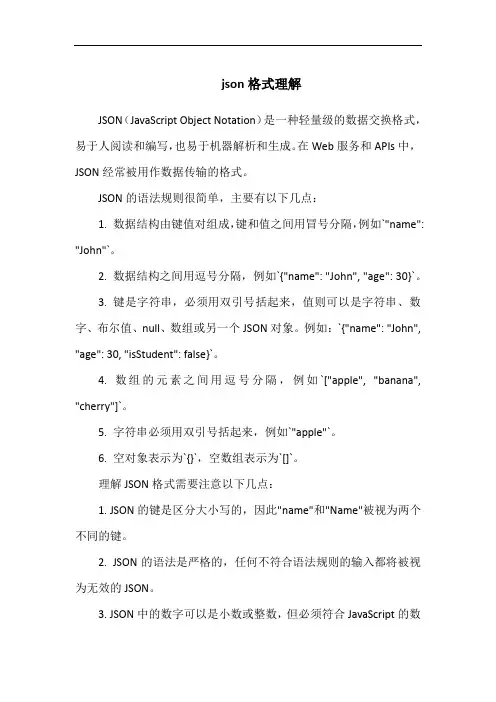 json 格式理解

JSON（JavaScript Object Notation）是一种轻量级的数据交换格式，易于人阅读和编写，也易于机器解析和生成。在 Web 服务和 APIs 中，JSON 经常被用作数据传输的格式。

JSON 的语法规则很简单，主要有以下几点：

1. 数据结构由键值对组成，键和值之间用冒号分隔，例如`"name": "John"`。

2. 数据结构之间用逗号分隔，例如`{"name": "John", "age": 30}`。

3. 键是字符串，必须用双引号括起来，值则可以是字符串、数字、布尔值、null、数组或另一个 JSON 对象。例如：`{"name": "John", "age": 30, "isStudent": false}`。

4. 数组的元素之间用逗号分隔，例如`["apple", "banana", "cherry"]`。

5. 字符串必须用双引号括起来，例如`"apple"`。

6. 空对象表示为`{}`，空数组表示为`[]`。

理解 JSON 格式需要注意以下几点：

1. JSON 的键是区分大小写的，因此"name"和"Name"被视为两个不同的键。

2. JSON 的语法是严格的，任何不符合语法规则的输入都将被视为无效的 JSON。

3. JSON 中的数字可以是小数或整数，但必须符合 JavaScript 的数